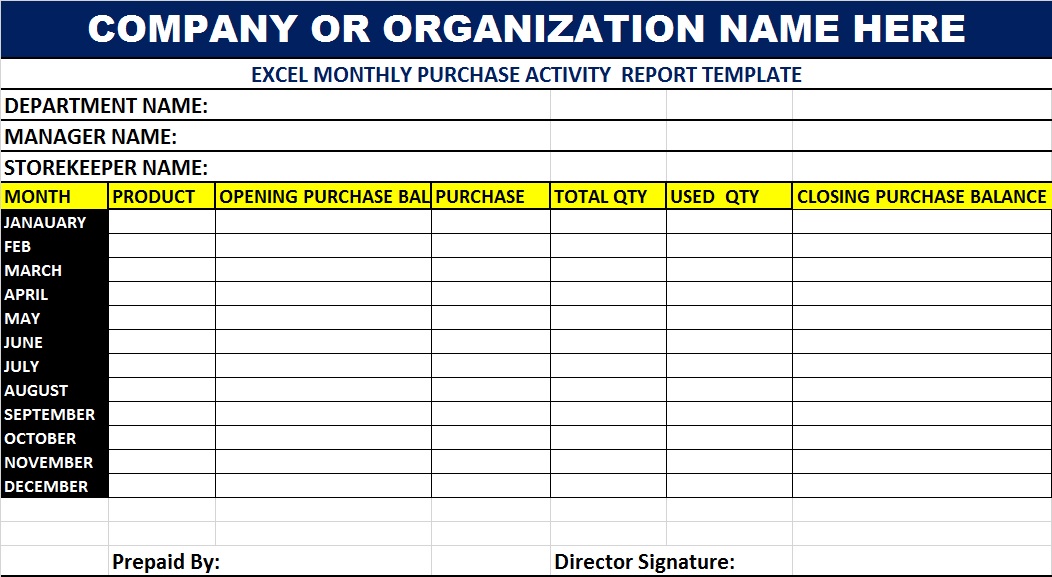 COMPANY OR ORGANIZATION NAME HERE

EXCEL MONTHLY PURCHASE ACTIVITY REPORT TEMPLATE

DEPARTMENT NAME:

MANAGER NAME:

STOREKEEPER NAME:

| MONTH | PRODUCT | OPENING PURCHASE BAL | PURCHASE | TOTAL QTY | USED QTY | CLOSING PURCHASE BALANCE |
|---|---|---|---|---|---|---|
| JANAUARY | | | | | | |
| FEB | | | | | | |
| MARCH | | | | | | |
| APRIL | | | | | | |
| MAY | | | | | | |
| JUNE | | | | | | |
| JULY | | | | | | |
| AUGUST | | | | | | |
| SEPTEMBER | | | | | | |
| OCTOBER | | | | | | |
| NOVEMBER | | | | | | |
| DECEMBER | | | | | | |

Prepaid By:

Director Signature: